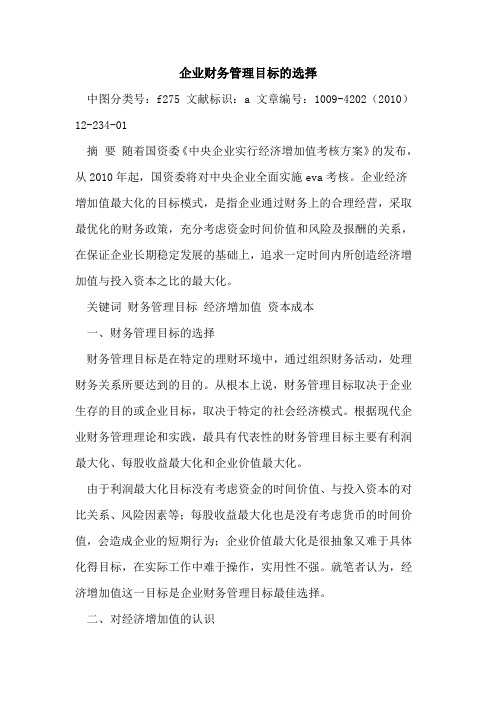 企业财务管理目标的选择

中图分类号：f275 文献标识：a 文章编号：1009-4202（2010）12-234-01

摘 要 随着国资委《中央企业实行经济增加值考核方案》的发布，从2010年起，国资委将对中央企业全面实施eva考核。企业经济增加值最大化的目标模式，是指企业通过财务上的合理经营，采取最优化的财务政策，充分考虑资金时间价值和风险及报酬的关系，在保证企业长期稳定发展的基础上，追求一定时间内所创造经济增加值与投入资本之比的最大化。

关键词 财务管理目标 经济增加值 资本成本

一、财务管理目标的选择

财务管理目标是在特定的理财环境中，通过组织财务活动，处理财务关系所要达到的目的。从根本上说，财务管理目标取决于企业生存的目的或企业目标，取决于特定的社会经济模式。根据现代企业财务管理理论和实践，最具有代表性的财务管理目标主要有利润最大化、每股收益最大化和企业价值最大化。

由于利润最大化目标没有考虑资金的时间价值、与投入资本的对比关系、风险因素等；每股收益最大化也是没有考虑货币的时间价值，会造成企业的短期行为；企业价值最大化是很抽象又难于具体化得目标，在实际工作中难于操作，实用性不强。就笔者认为，经济增加值这一目标是企业财务管理目标最佳选择。

二、对经济增加值的认识